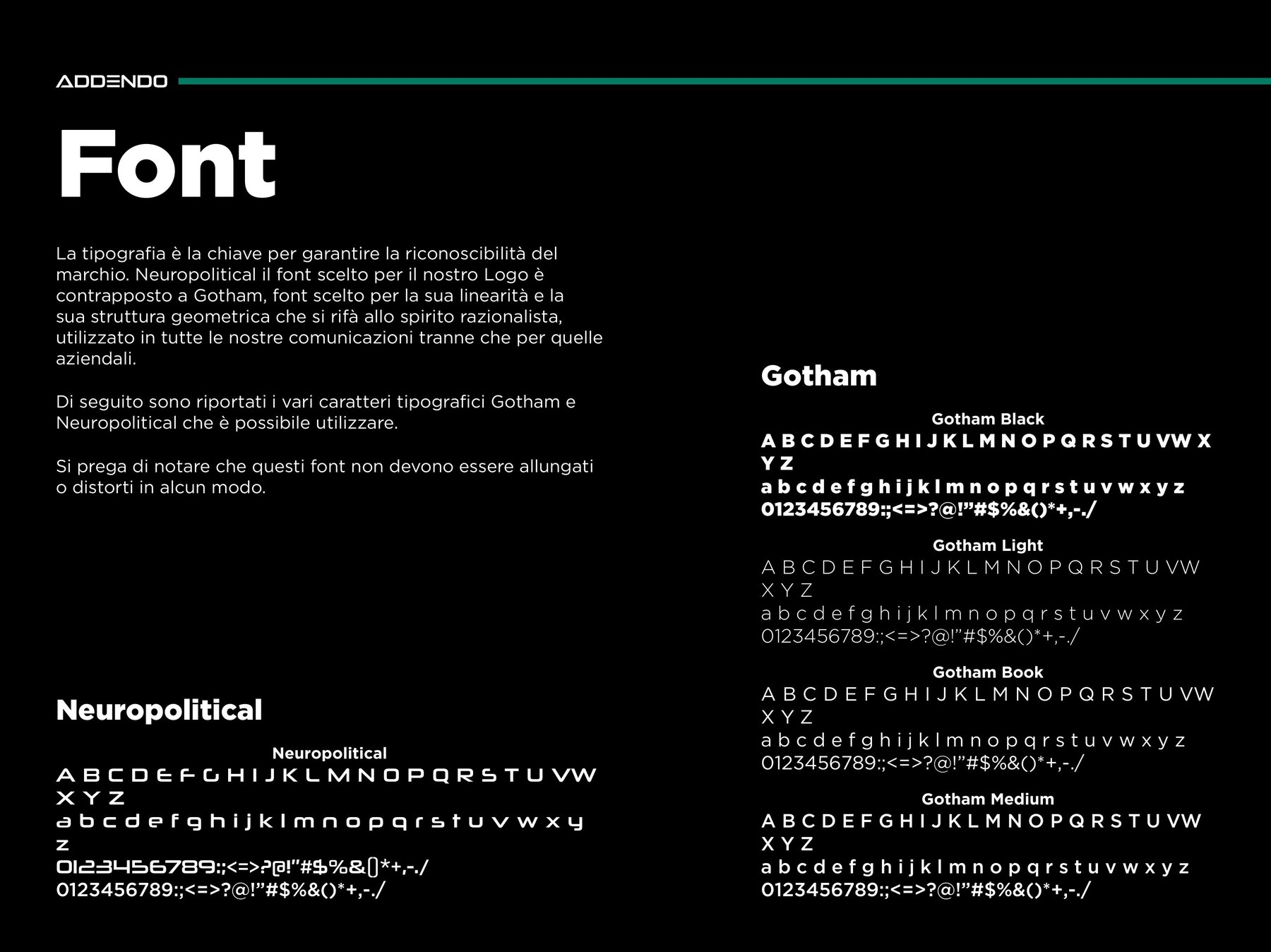 ADDENDO

Font

La tipografia è la chiave per garantire la riconoscibilità del marchio. Neuropolitical il font scelto per il nostro Logo è contrapposto a Gotham, font scelto per la sua linearità e la sua struttura geometrica che si rifà allo spirito razionalista, utilizzato in tutte le nostre comunicazioni tranne che per quelle aziendali.

Di seguito sono riportati i vari caratteri tipografici Gotham e Neuropolitical che è possibile utilizzare.

Si prega di notare che questi font non devono essere allungati o distorti in alcun modo.

Neuropolitical

Neuropolitical
A B C D E F G H I J K L M N O P Q R S T U VW
X Y Z
a b c d e f g h i j k l m n o p q r s t u v w x y
z
0123456789:;<=>?@!"#$%&()*+,-./
0123456789:;<=>?@!"#$%&()*+,-./

Gotham

Gotham Black
A B C D E F G H I J K L M N O P Q R S T U VW X
Y Z
a b c d e f g h i j k l m n o p q r s t u v w x y z
0123456789:;<=>?@!"#$%&()*+,-./

Gotham Light
A B C D E F G H I J K L M N O P Q R S T U VW
X Y Z
a b c d e f g h i j k l m n o p q r s t u v w x y z
0123456789:;<=>?@!"#$%&()*+,-./

Gotham Book
A B C D E F G H I J K L M N O P Q R S T U VW
X Y Z
a b c d e f g h i j k l m n o p q r s t u v w x y z
0123456789:;<=>?@!"#$%&()*+,-./

Gotham Medium
A B C D E F G H I J K L M N O P Q R S T U VW
X Y Z
a b c d e f g h i j k l m n o p q r s t u v w x y z
0123456789:;<=>?@!"#$%&()*+,-./